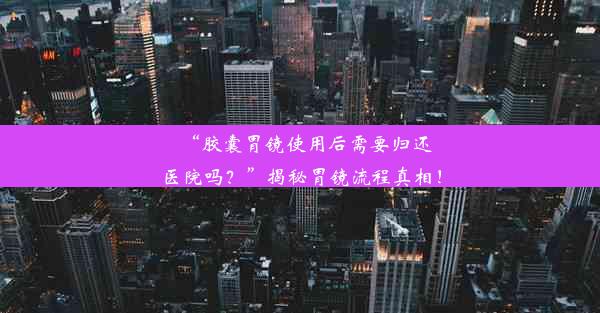 “胶囊胃镜使用后需要归还医院吗？”揭秘胃镜流程真相！